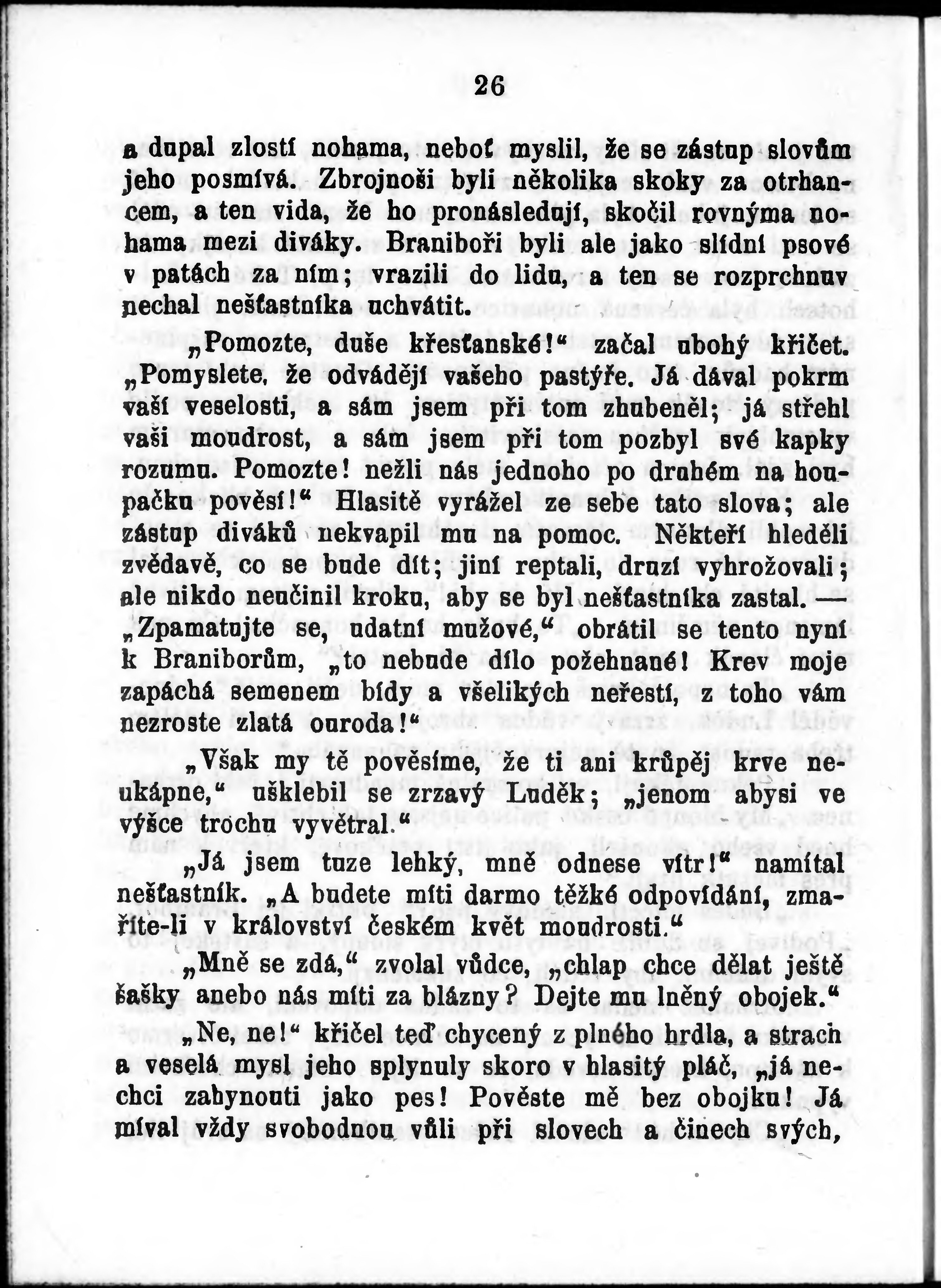 26

a dupal zlostí nohama, neboť myslil, že se zástup slovům jeho posmívá. Zbrojnoši byli několika skoky za otrhancem, a ten vida, že ho pronásledují, skočil rovnýma nohama mezi diváky. Braniboři byli ale jako slídní psové v patách za ním; vrazili do lidu, a ten se rozprchnuv nechal nešťastníka uchvátit.

„Pomozte, duše křesťanské!“ začal ubohý křičet. „Pomyslete, že odvádějí vašeho pastýře. Já dával pokrm vaší veselosti, a sám jsem při tom zhubeněl; já střehl vaši moudrost, a sám jsem při tom pozbyl své kapky rozumu. Pomozte! nežli nás jednoho po druhém na houpačku pověsí!“ Hlasitě vyrážel ze sebe tato slova; ale zástup diváků nekvapil mu na pomoc. Někteří hleděli zvědavě, co se bude dít; jiní reptali, druzí vyhrožovali; ale nikdo neučinil kroku, aby se byl nešťastníka zastal. — „Zpamatujte se, udatní mužové,“ obrátil se tento nyní k Braniborům, „to nebude dílo požehnané! Krev moje zapáchá semenem bídy a všelikých neřestí, z toho vám nezroste zlatá ouroda!“

„Však my tě pověsíme, že ti ani krůpěj krve neukápne,“ ušklebil se zrzavý Luděk; „jenom abysi ve výšce trochu vyvětral.“

„Já jsem tuze lehký, mně odnese vítr!“ namítal nešťastník. „A budete míti darmo těžké odpovídání, zmaříte-li v království českém květ moudrosti.“

„Mně se zdá,“ zvolal vůdce, „chlap chce dělat ještě šašky anebo nás míti za blázny? Dejte mu lněný obojek.“

„Ne, ne!“ křičel teď chycený z plného hrdla, a strach a veselá mysl jeho splynuly skoro v hlasitý pláč, „já nechci zahynouti jako pes! Pověste mě bez obojku! Já míval vždy svobodnou vůli při slovech a činech svých,